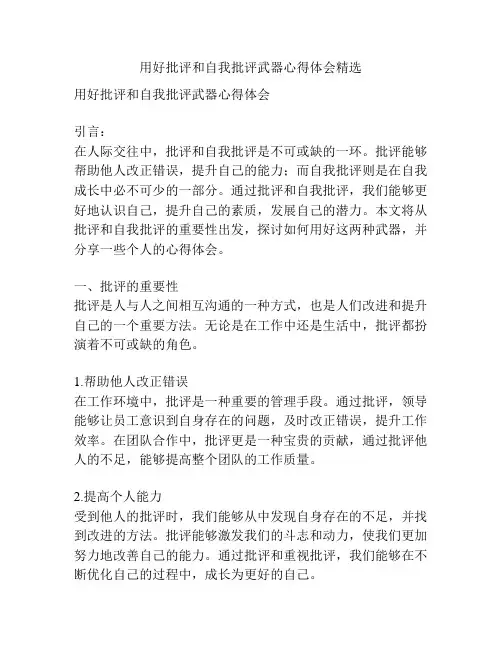 用好批评和自我批评武器心得体会精选

用好批评和自我批评武器心得体会

引言：
在人际交往中，批评和自我批评是不可或缺的一环。批评能够帮助他人改正错误，提升自己的能力；而自我批评则是在自我成长中必不可少的一部分。通过批评和自我批评，我们能够更好地认识自己，提升自己的素质，发展自己的潜力。本文将从批评和自我批评的重要性出发，探讨如何用好这两种武器，并分享一些个人的心得体会。

一、批评的重要性
批评是人与人之间相互沟通的一种方式，也是人们改进和提升自己的一个重要方法。无论是在工作中还是生活中，批评都扮演着不可或缺的角色。

1.帮助他人改正错误
在工作环境中，批评是一种重要的管理手段。通过批评，领导能够让员工意识到自身存在的问题，及时改正错误，提升工作效率。在团队合作中，批评更是一种宝贵的贡献，通过批评他人的不足，能够提高整个团队的工作质量。

2.提高个人能力
受到他人的批评时，我们能够从中发现自身存在的不足，并找到改进的方法。批评能够激发我们的斗志和动力，使我们更加努力地改善自己的能力。通过批评和重视批评，我们能够在不断优化自己的过程中，成长为更好的自己。